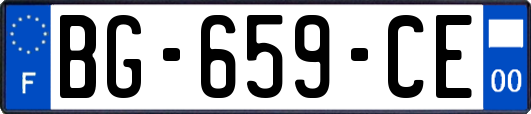 F

BG-659-CE

00